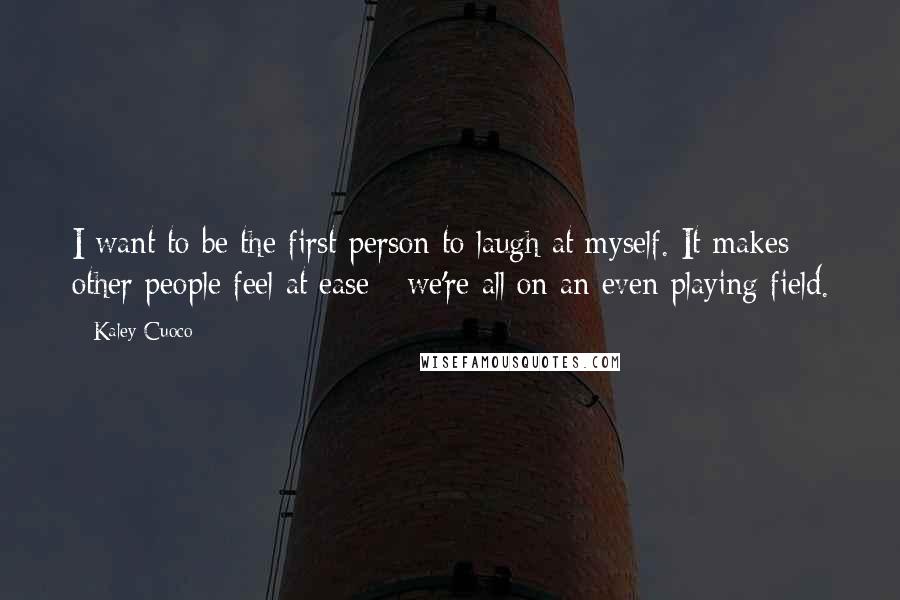 I want to be the first person to laugh at myself. It makes other people feel at ease - we're all on an even playing field.

- Kaley Cuoco

WISEFAMOUSQUOTES.COM